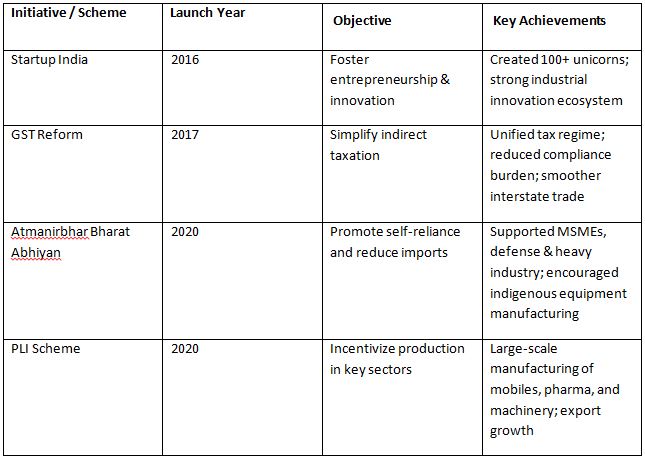 | Initiative / Scheme | Launch Year | Objective | Key Achievements |
|---|---|---|---|
| Startup India | 2016 | Foster entrepreneurship & innovation | Created 100+ unicorns; strong industrial innovation ecosystem |
| GST Reform | 2017 | Simplify indirect taxation | Unified tax regime; reduced compliance burden; smoother interstate trade |
| Atmanirbhar Bharat Abhiyan | 2020 | Promote self-reliance and reduce imports | Supported MSMEs, defense & heavy industry; encouraged indigenous equipment manufacturing |
| PLI Scheme | 2020 | Incentivize production in key sectors | Large-scale manufacturing of mobiles, pharma, and machinery; export growth |